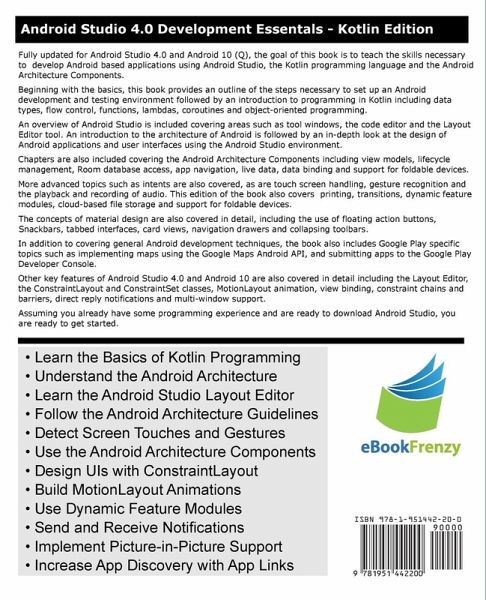 Android Studio 4.0 Development Essentials - Kotlin Edition

Fully updated for Android Studio 4.0 and Android 10 (Q), the goal of this book is to teach the skills necessary to develop Android based applications using Android Studio, the Kotlin programming language and the Android Architecture Components.

Beginning with the basics, this book provides an outline of the steps necessary to set up an Android development and testing environment followed by an introduction to programming in Kotlin including data types, flow control, functions, lambdas, coroutines and object-oriented programming.

An overview of Android Studio is included covering areas such as tool windows, the code editor and the Layout Editor tool. An introduction to the architecture of Android is followed by an in-depth look at the design of Android applications and user interfaces using the Android Studio environment.

Chapters are also included covering the Android Architecture Components including view models, lifecycle management, Room database access, app navigation, live data, data binding and support for foldable devices.

More advanced topics such as intents are also covered, as are touch screen handling, gesture recognition and the playback and recording of audio. This edition of the book also covers printing, transitions, dynamic feature modules, cloud-based file storage and support for foldable devices.

The concepts of material design are also covered in detail, including the use of floating action buttons, Snackbars, tabbed interfaces, card views, navigation drawers and collapsing toolbars.

In addition to covering general Android development techniques, the book also includes Google Play specific topics such as implementing maps using the Google Maps Android API, and submitting apps to the Google Play Developer Console.

Other key features of Android Studio 4.0 and Android 10 are also covered in detail including the Layout Editor, the ConstraintLayout and ConstraintSet classes, MotionLayout animation, view binding, constraint chains and barriers, direct reply notifications and multi-window support.

Assuming you already have some programming experience and are ready to download Android Studio, you are ready to get started.

• Learn the Basics of Kotlin Programming
• Understand the Android Architecture
• Learn the Android Studio Layout Editor
• Follow the Android Architecture Guidelines
• Detect Screen Touches and Gestures
• Use the Android Architecture Components
• Design UIs with ConstraintLayout
• Build MotionLayout Animations
• Use Dynamic Feature Modules
• Send and Receive Notifications
• Implement Picture-in-Picture Support
• Increase App Discovery with App Links

eBookFrenzy

ISBN 978-1-951442-20-0
90000
9 781951 442200